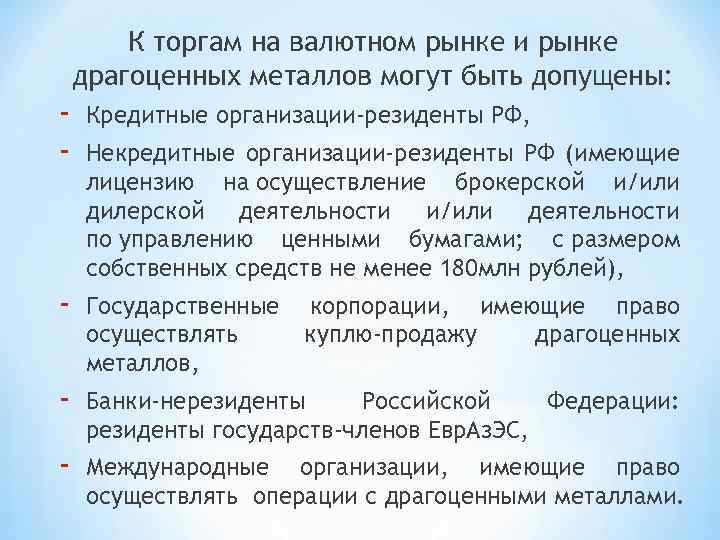 К торгам на валютном рынке и рынке драгоценных металлов могут быть допущены:

- Кредитные организации-резиденты РФ,
- Некредитные организации-резиденты РФ (имеющие лицензию на осуществление брокерской и/или дилерской деятельности и/или деятельности по управлению ценными бумагами; с размером собственных средств не менее 180млн рублей),
- Государственные корпорации, имеющие право осуществлять куплю-продажу драгоценных металлов,
- Банки-нерезиденты Российской Федерации: резиденты государств-членов ЕврАзЭС,
- Международные организации, имеющие право осуществлять операции с драгоценными металлами.